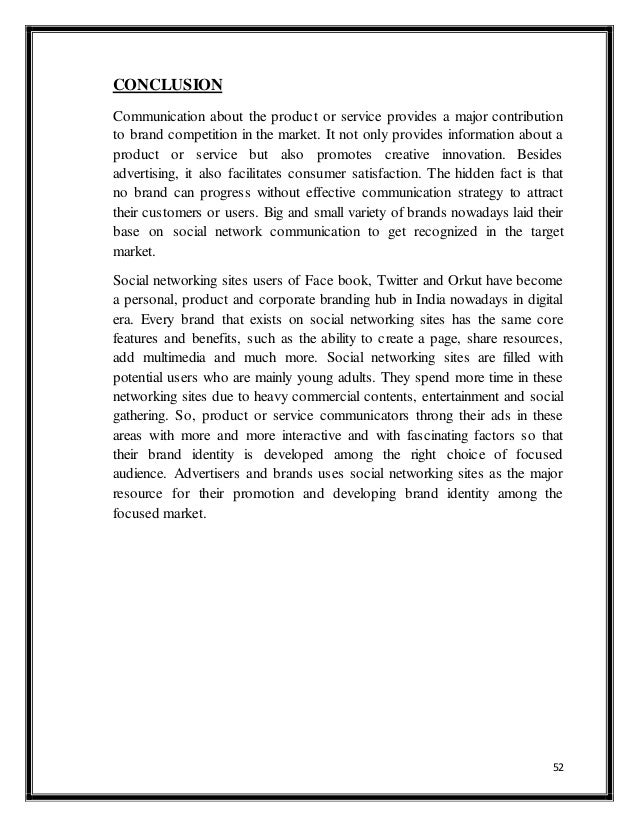 CONCLUSION

Communication about the product or service provides a major contribution to brand competition in the market. It not only provides information about a product or service but also promotes creative innovation. Besides advertising, it also facilitates consumer satisfaction. The hidden fact is that no brand can progress without effective communication strategy to attract their customers or users. Big and small variety of brands nowadays laid their base on social network communication to get recognized in the target market.

Social networking sites users of Face book, Twitter and Orkut have become a personal, product and corporate branding hub in India nowadays in digital era. Every brand that exists on social networking sites has the same core features and benefits, such as the ability to create a page, share resources, add multimedia and much more. Social networking sites are filled with potential users who are mainly young adults. They spend more time in these networking sites due to heavy commercial contents, entertainment and social gathering. So, product or service communicators throng their ads in these areas with more and more interactive and with fascinating factors so that their brand identity is developed among the right choice of focused audience. Advertisers and brands uses social networking sites as the major resource for their promotion and developing brand identity among the focused market.

52